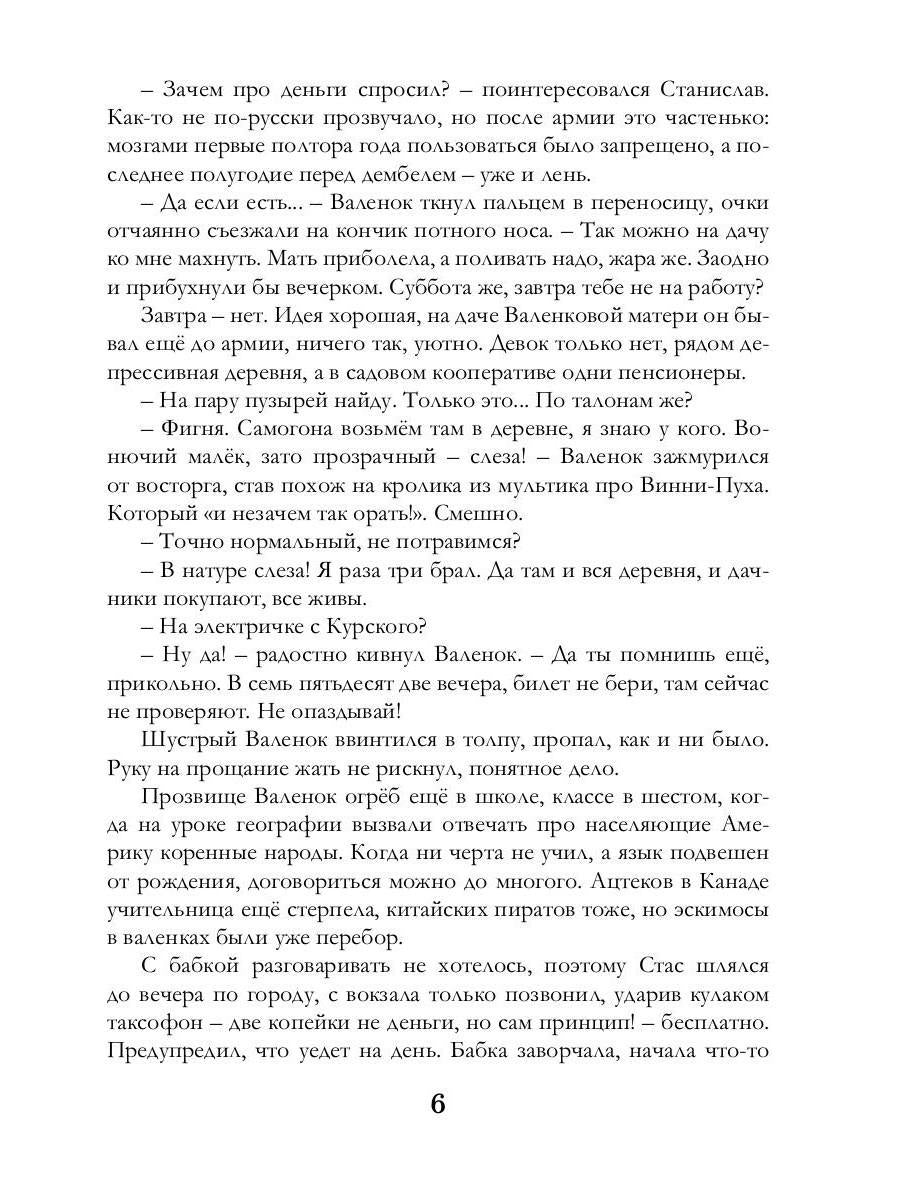 – Зачем про деньги спросил? – поинтересовался Станислав. Как-то не по-русски прозвучало, но после армии это частенько: мозгами первые полтора года пользоваться было запрещено, а последнее полугодие перед дембелем – уже и лень.

– Да если есть... – Валенок ткнул пальцем в переносицу, очки отчаянно съезжали на кончик потного носа. – Так можно на дачу ко мне махнуть. Мать приболела, а поливать надо, жара же. Заодно и прибухнули бы вечерком. Суббота же, завтра тебе не на работу?

Завтра – нет. Идея хорошая, на даче Валенковой матери он бывал ещё до армии, ничего так, уютно. Девок только нет, рядом депрессивная деревня, а в садовом кооперативе одни пенсионеры.

– На пару пузырей найду. Только это... По талонам же?

– Фигня. Самогона возьмём там в деревне, я знаю у кого. Вонючий малёк, зато прозрачный – слеза! – Валенок зажмурился от восторга, став похож на кролика из мультика про Винни-Пуха. Который «и незачем так орать!». Смешно.

– Точно нормальный, не потравимся?

– В натуре слеза! Я раза три брал. Да там и вся деревня, и дачники покупают, все живы.

– На электричке с Курского?

– Ну да! – радостно кивнул Валенок. – Да ты помнишь ещё, прикольно. В семь пятьдесят две вечера, билет не бери, там сейчас не проверяют. Не опаздывай!

Шустрый Валенок ввинтился в толпу, пропал, как и ни было. Руку на прощание жать не рискнул, понятное дело.

Прозвище Валенок огрёб ещё в школе, классе в шестом, когда на уроке географии вызвали отвечать про населяющие Америку коренные народы. Когда ни черта не учил, а язык подвешен от рождения, договориться можно до многого. Ацтеков в Канаде учительница ещё стерпела, китайских пиратов тоже, но эскимосы в валенках были уже перебор.

С бабкой разговаривать не хотелось, поэтому Стас шлялся до вечера по городу, с вокзала только позвонил, ударив кулаком таксофон – две копейки не деньги, но сам принцип! – бесплатно. Предупредил, что уедет на день. Бабка заворчала, начала что-то

6